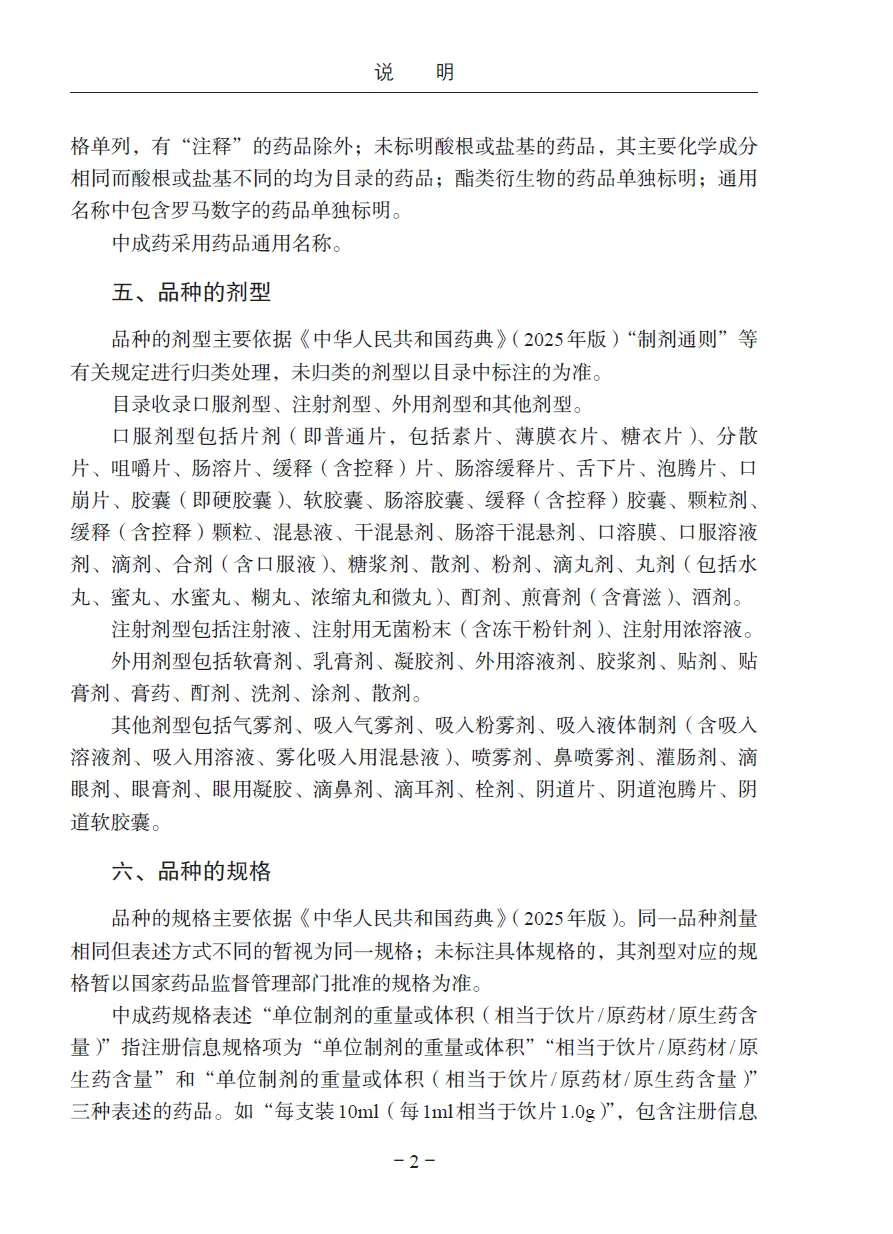 说　明

格单列，有“注释”的药品除外；未标明酸根或盐基的药品，其主要化学成分相同而酸根或盐基不同的均为目录的药品；酯类衍生物的药品单独标明；通用名称中包含罗马数字的药品单独标明。

中成药采用药品通用名称。

五、品种的剂型

品种的剂型主要依据《中华人民共和国药典》（2025年版）“制剂通则”等有关规定进行归类处理，未归类的剂型以目录中标注的为准。

目录收录口服剂型、注射剂型、外用剂型和其他剂型。

口服剂型包括片剂（即普通片，包括素片、薄膜衣片、糖衣片）、分散片、咀嚼片、肠溶片、缓释（含控释）片、肠溶缓释片、舌下片、泡腾片、口崩片、胶囊（即硬胶囊）、软胶囊、肠溶胶囊、缓释（含控释）胶囊、颗粒剂、缓释（含控释）颗粒、混悬液、干混悬剂、肠溶干混悬剂、口溶膜、口服溶液剂、滴剂、合剂（含口服液）、糖浆剂、散剂、粉剂、滴丸剂、丸剂（包括水丸、蜜丸、水蜜丸、糊丸、浓缩丸和微丸）、酊剂、煎膏剂（含膏滋）、酒剂。

注射剂型包括注射液、注射用无菌粉末（含冻干粉针剂）、注射用浓溶液。

外用剂型包括软膏剂、乳膏剂、凝胶剂、外用溶液剂、胶浆剂、贴剂、贴膏剂、膏药、酊剂、洗剂、涂剂、散剂。

其他剂型包括气雾剂、吸入气雾剂、吸入粉雾剂、吸入液体制剂（含吸入溶液剂、吸入用溶液、雾化吸入用混悬液）、喷雾剂、鼻喷雾剂、灌肠剂、滴眼剂、眼膏剂、眼用凝胶、滴鼻剂、滴耳剂、栓剂、阴道片、阴道泡腾片、阴道软胶囊。

六、品种的规格

品种的规格主要依据《中华人民共和国药典》（2025年版）。同一品种剂量相同但表述方式不同的暂视为同一规格；未标注具体规格的，其剂型对应的规格暂以国家药品监督管理部门批准的规格为准。

中成药规格表述“单位制剂的重量或体积（相当于饮片/原药材/原生药含量）”指注册信息规格项为“单位制剂的重量或体积”“相当于饮片/原药材/原生药含量”和“单位制剂的重量或体积（相当于饮片/原药材/原生药含量）”三种表述的药品。如“每支装10ml（每1ml相当于饮片1.0g）”，包含注册信息

－2－